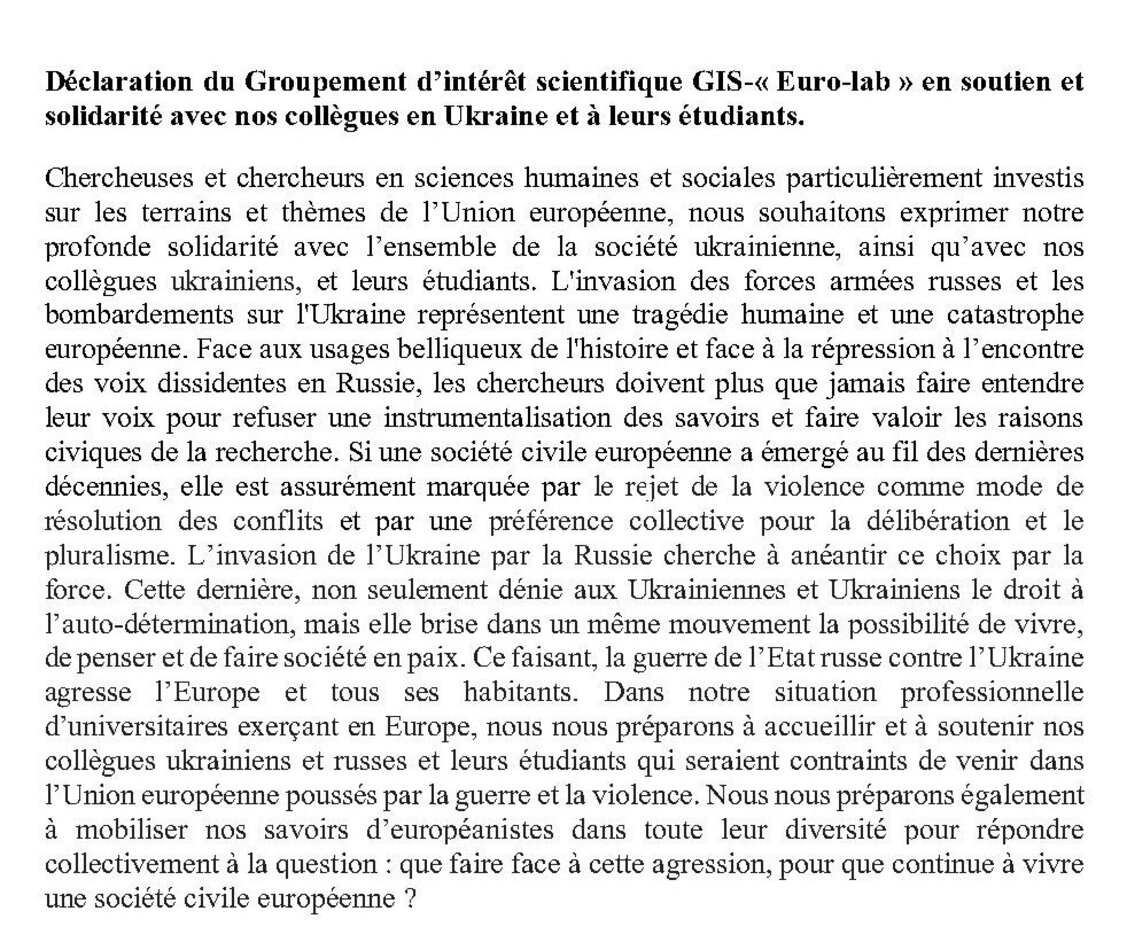 Déclaration du Groupement d'intérêt scientifique GIS-« Euro-lab » en soutien et solidarité avec nos collègues en Ukraine et à leurs étudiants.

Chercheuses et chercheurs en sciences humaines et sociales particulièrement investis sur les terrains et thèmes de l'Union européenne, nous souhaitons exprimer notre profonde solidarité avec l'ensemble de la société ukrainienne, ainsi qu'avec nos collègues ukrainiens, et leurs étudiants. L'invasion des forces armées russes et les bombardements sur l'Ukraine représentent une tragédie humaine et une catastrophe européenne. Face aux usages belliqueux de l'histoire et face à la répression à l'encontre des voix dissidentes en Russie, les chercheurs doivent plus que jamais faire entendre leur voix pour refuser une instrumentalisation des savoirs et faire valoir les raisons civiques de la recherche. Si une société civile européenne a émergé au fil des dernières décennies, elle est assurément marquée par le rejet de la violence comme mode de résolution des conflits et par une préférence collective pour la délibération et le pluralisme. L'invasion de l'Ukraine par la Russie cherche à anéantir ce choix par la force. Cette dernière, non seulement dénie aux Ukrainiennes et Ukrainiens le droit à l'auto-détermination, mais elle brise dans un même mouvement la possibilité de vivre, de penser et de faire société en paix. Ce faisant, la guerre de l'Etat russe contre l'Ukraine agresse l'Europe et tous ses habitants. Dans notre situation professionnelle d'universitaires exerçant en Europe, nous nous préparons à accueillir et à soutenir nos collègues ukrainiens et russes et leurs étudiants qui seraient contraints de venir dans l'Union européenne poussés par la guerre et la violence. Nous nous préparons également à mobiliser nos savoirs d'européanistes dans toute leur diversité pour répondre collectivement à la question : que faire face à cette agression, pour que continue à vivre une société civile européenne ?